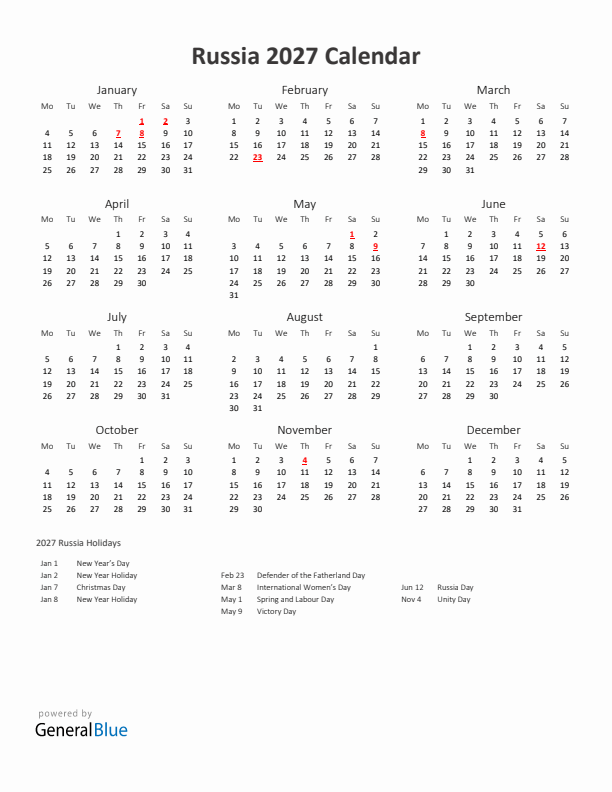 Russia 2027 Calendar

January

| Mo | Tu | We | Th | Fr | Sa | Su |
|---|---|---|---|---|---|---|
| | | | | 1 | 2 | 3 |
| 4 | 5 | 6 | 7 | 8 | 9 | 10 |
| 11 | 12 | 13 | 14 | 15 | 16 | 17 |
| 18 | 19 | 20 | 21 | 22 | 23 | 24 |
| 25 | 26 | 27 | 28 | 29 | 30 | 31 |

February

| Mo | Tu | We | Th | Fr | Sa | Su |
|---|---|---|---|---|---|---|
| 1 | 2 | 3 | 4 | 5 | 6 | 7 |
| 8 | 9 | 10 | 11 | 12 | 13 | 14 |
| 15 | 16 | 17 | 18 | 19 | 20 | 21 |
| 22 | 23 | 24 | 25 | 26 | 27 | 28 |

March

| Mo | Tu | We | Th | Fr | Sa | Su |
|---|---|---|---|---|---|---|
| 1 | 2 | 3 | 4 | 5 | 6 | 7 |
| 8 | 9 | 10 | 11 | 12 | 13 | 14 |
| 15 | 16 | 17 | 18 | 19 | 20 | 21 |
| 22 | 23 | 24 | 25 | 26 | 27 | 28 |
| 29 | 30 | 31 | | | | |

April

| Mo | Tu | We | Th | Fr | Sa | Su |
|---|---|---|---|---|---|---|
| | | | 1 | 2 | 3 | 4 |
| 5 | 6 | 7 | 8 | 9 | 10 | 11 |
| 12 | 13 | 14 | 15 | 16 | 17 | 18 |
| 19 | 20 | 21 | 22 | 23 | 24 | 25 |
| 26 | 27 | 28 | 29 | 30 | | |

May

| Mo | Tu | We | Th | Fr | Sa | Su |
|---|---|---|---|---|---|---|
| | | | | | 1 | 2 |
| 3 | 4 | 5 | 6 | 7 | 8 | 9 |
| 10 | 11 | 12 | 13 | 14 | 15 | 16 |
| 17 | 18 | 19 | 20 | 21 | 22 | 23 |
| 24 | 25 | 26 | 27 | 28 | 29 | 30 |
| 31 | | | | | | |

June

| Mo | Tu | We | Th | Fr | Sa | Su |
|---|---|---|---|---|---|---|
| | 1 | 2 | 3 | 4 | 5 | 6 |
| 7 | 8 | 9 | 10 | 11 | 12 | 13 |
| 14 | 15 | 16 | 17 | 18 | 19 | 20 |
| 21 | 22 | 23 | 24 | 25 | 26 | 27 |
| 28 | 29 | 30 | | | | |

July

| Mo | Tu | We | Th | Fr | Sa | Su |
|---|---|---|---|---|---|---|
| | | | 1 | 2 | 3 | 4 |
| 5 | 6 | 7 | 8 | 9 | 10 | 11 |
| 12 | 13 | 14 | 15 | 16 | 17 | 18 |
| 19 | 20 | 21 | 22 | 23 | 24 | 25 |
| 26 | 27 | 28 | 29 | 30 | 31 | |

August

| Mo | Tu | We | Th | Fr | Sa | Su |
|---|---|---|---|---|---|---|
| | | | | | | 1 |
| 2 | 3 | 4 | 5 | 6 | 7 | 8 |
| 9 | 10 | 11 | 12 | 13 | 14 | 15 |
| 16 | 17 | 18 | 19 | 20 | 21 | 22 |
| 23 | 24 | 25 | 26 | 27 | 28 | 29 |
| 30 | 31 | | | | | |

September

| Mo | Tu | We | Th | Fr | Sa | Su |
|---|---|---|---|---|---|---|
| | | 1 | 2 | 3 | 4 | 5 |
| 6 | 7 | 8 | 9 | 10 | 11 | 12 |
| 13 | 14 | 15 | 16 | 17 | 18 | 19 |
| 20 | 21 | 22 | 23 | 24 | 25 | 26 |
| 27 | 28 | 29 | 30 | | | |

October

| Mo | Tu | We | Th | Fr | Sa | Su |
|---|---|---|---|---|---|---|
| | | | | 1 | 2 | 3 |
| 4 | 5 | 6 | 7 | 8 | 9 | 10 |
| 11 | 12 | 13 | 14 | 15 | 16 | 17 |
| 18 | 19 | 20 | 21 | 22 | 23 | 24 |
| 25 | 26 | 27 | 28 | 29 | 30 | 31 |

November

| Mo | Tu | We | Th | Fr | Sa | Su |
|---|---|---|---|---|---|---|
| 1 | 2 | 3 | 4 | 5 | 6 | 7 |
| 8 | 9 | 10 | 11 | 12 | 13 | 14 |
| 15 | 16 | 17 | 18 | 19 | 20 | 21 |
| 22 | 23 | 24 | 25 | 26 | 27 | 28 |
| 29 | 30 | | | | | |

December

| Mo | Tu | We | Th | Fr | Sa | Su |
|---|---|---|---|---|---|---|
| | | 1 | 2 | 3 | 4 | 5 |
| 6 | 7 | 8 | 9 | 10 | 11 | 12 |
| 13 | 14 | 15 | 16 | 17 | 18 | 19 |
| 20 | 21 | 22 | 23 | 24 | 25 | 26 |
| 27 | 28 | 29 | 30 | 31 | | |

2027 Russia Holidays

Jan 1 New Year's Day
Jan 2 New Year Holiday
Jan 7 Christmas Day
Jan 8 New Year Holiday

Feb 23 Defender of the Fatherland Day
Mar 8 International Women's Day
May 1 Spring and Labour Day
May 9 Victory Day

Jun 12 Russia Day
Nov 4 Unity Day

powered by
GeneralBlue